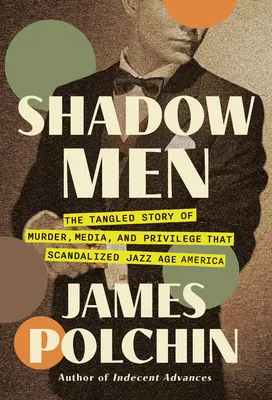 SHADOW MEN

THE TANGLED STORY OF MURDER, MEDIA, AND PRIVILEGE THAT SCANDALIZED JAZZ AGE AMERICA

JAMES POLCHIN

Author of Indecent Advances